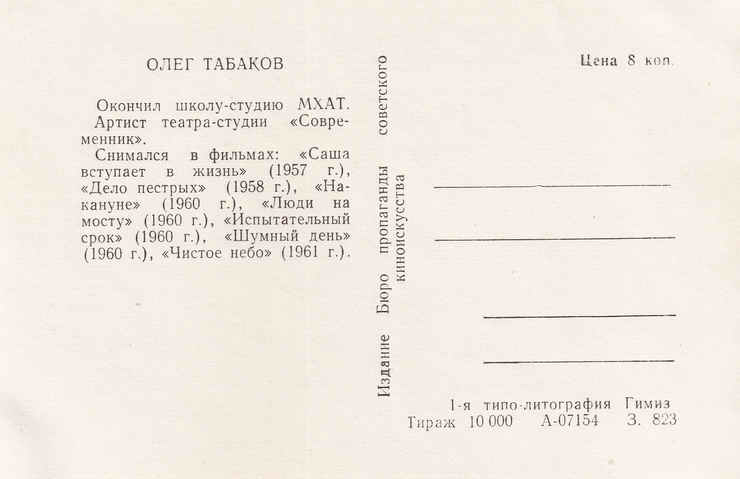 ОЛЕГ ТАБАКОВ

Окончил школу-студию МХАТ.

Артист театра-студии «Современник».

Снимался в фильмах: «Саша вступает в жизнь» (1957 г.), «Дело пестрых» (1958 г.), «Накануне» (1960 г.), «Люди на мосту» (1960 г.), «Испытательный срок» (1960 г.), «Шумный день» (1960 г.), «Чистое небо» (1961 г.).

Издание Бюро пропаганды советского киноискусства

Цена 8 коп.

____
____
____
____

1-я типо-литография Гимиз
Тираж 10 000 А-07154 З. 823